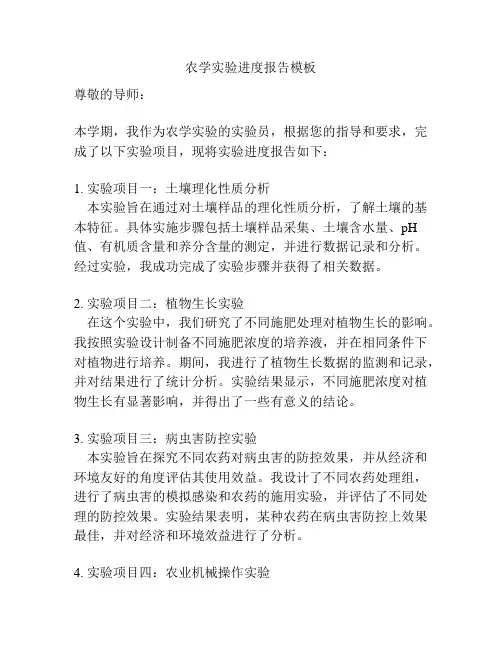 农学实验进度报告模板

尊敬的导师：

本学期，我作为农学实验的实验员，根据您的指导和要求，完成了以下实验项目，现将实验进度报告如下：

1. 实验项目一：土壤理化性质分析
本实验旨在通过对土壤样品的理化性质分析，了解土壤的基本特征。具体实施步骤包括土壤样品采集、土壤含水量、pH值、有机质含量和养分含量的测定，并进行数据记录和分析。经过实验，我成功完成了实验步骤并获得了相关数据。

2. 实验项目二：植物生长实验
在这个实验中，我们研究了不同施肥处理对植物生长的影响。我按照实验设计制备不同施肥浓度的培养液，并在相同条件下对植物进行培养。期间，我进行了植物生长数据的监测和记录，并对结果进行了统计分析。实验结果显示，不同施肥浓度对植物生长有显著影响，并得出了一些有意义的结论。

3. 实验项目三：病虫害防控实验
本实验旨在探究不同农药对病虫害的防控效果，并从经济和环境友好的角度评估其使用效益。我设计了不同农药处理组，进行了病虫害的模拟感染和农药的施用实验，并评估了不同处理的防控效果。实验结果表明，某种农药在病虫害防控上效果最佳，并对经济和环境效益进行了分析。

4. 实验项目四：农业机械操作实验